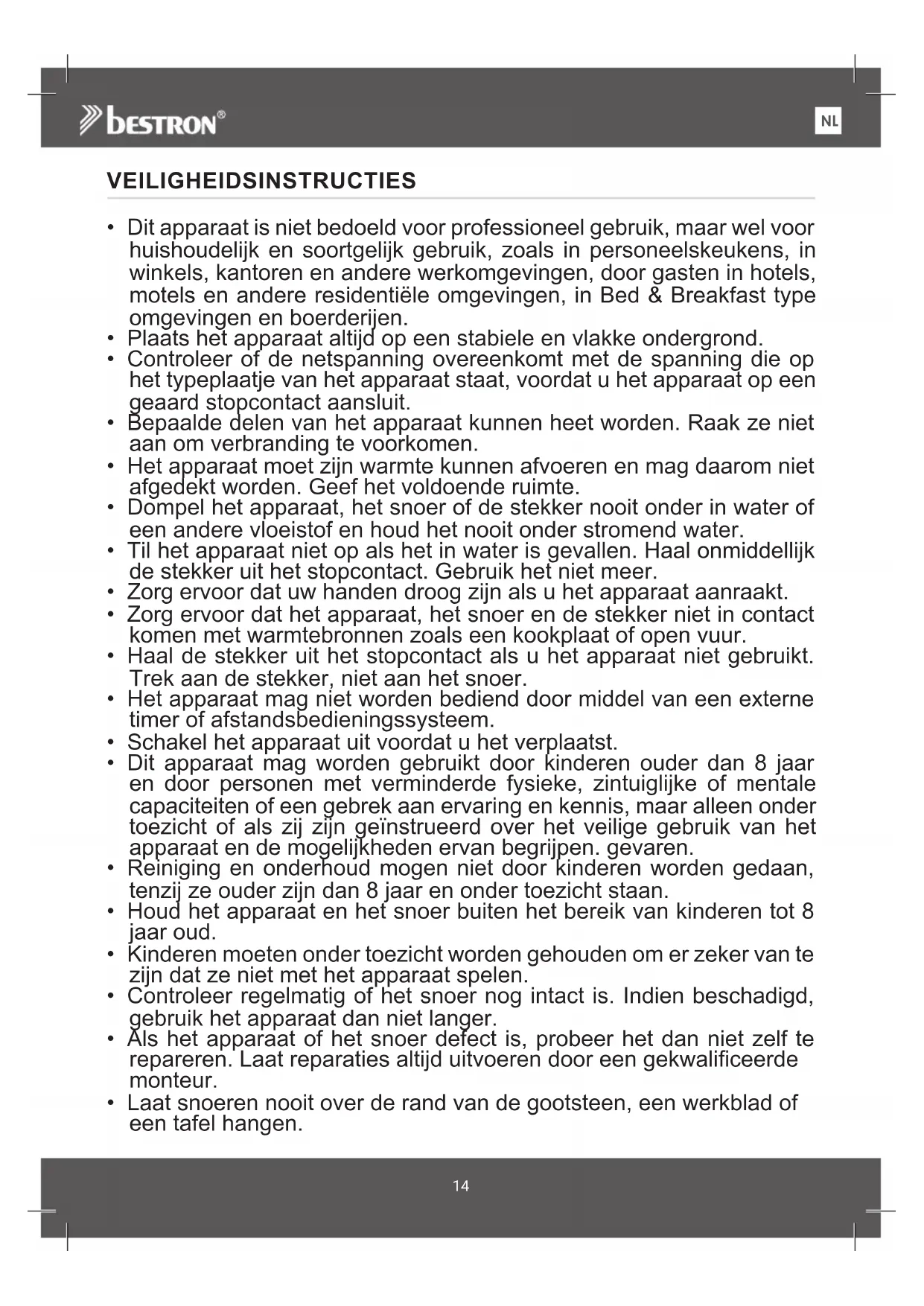 bestron®

NL

VEILIGHEIDSINSTRUCTIES

• Dit apparaat is niet bedoeld voor professioneel gebruik, maar wel voor huishoudelijk en soortgelijk gebruik, zoals in personeelskeukens, in winkels, kantoren en andere werkomgevingen, door gasten in hotels, motels en andere residentiële omgevingen, in Bed & Breakfast type omgevingen en boerderijen.
• Plaats het apparaat altijd op een stabiele en vlakke ondergrond.
• Controleer of de netspanning overeenkomt met de spanning die op het typeplaatje van het apparaat staat, voordat u het apparaat op een geaard stopcontact aansluit.
• Bepaalde delen van het apparaat kunnen heet worden. Raak ze niet aan om verbranding te voorkomen.
• Het apparaat moet zijn warmte kunnen afvoeren en mag daarom niet afgedekt worden. Geef het voldoende ruimte.
• Dompel het apparaat, het snoer of de stekker nooit onder in water of een andere vloeistof en houd het nooit onder stromend water.
• Til het apparaat niet op als het in water is gevallen. Haal onmiddellijk de stekker uit het stopcontact. Gebruik het niet meer.
• Zorg ervoor dat uw handen droog zijn als u het apparaat aanraakt.
• Zorg ervoor dat het apparaat, het snoer en de stekker niet in contact komen met warmtebronnen zoals een kookplaat of open vuur.
• Haal de stekker uit het stopcontact als u het apparaat niet gebruikt. Trek aan de stekker, niet aan het snoer.
• Het apparaat mag niet worden bediend door middel van een externe timer of afstandsbedieningssysteem.
• Schakel het apparaat uit voordat u het verplaatst.
• Dit apparaat mag worden gebruikt door kinderen ouder dan 8 jaar en door personen met verminderde fysieke, zintuiglijke of mentale capaciteiten of een gebrek aan ervaring en kennis, maar alleen onder toezicht of als zij zijn geïnstrueerd over het veilige gebruik van het apparaat en de mogelijkheden ervan begrijpen. gevaren.
• Reiniging en onderhoud mogen niet door kinderen worden gedaan, tenzij ze ouder zijn dan 8 jaar en onder toezicht staan.
• Houd het apparaat en het snoer buiten het bereik van kinderen tot 8 jaar oud.
• Kinderen moeten onder toezicht worden gehouden om er zeker van te zijn dat ze niet met het apparaat spelen.
• Controleer regelmatig of het snoer nog intact is. Indien beschadigd, gebruik het apparaat dan niet langer.
• Als het apparaat of het snoer defect is, probeer het dan niet zelf te repareren. Laat reparaties altijd uitvoeren door een gekwalificeerde monteur.
• Laat snoeren nooit over de rand van de gootsteen, een werkblad of een tafel hangen.

14